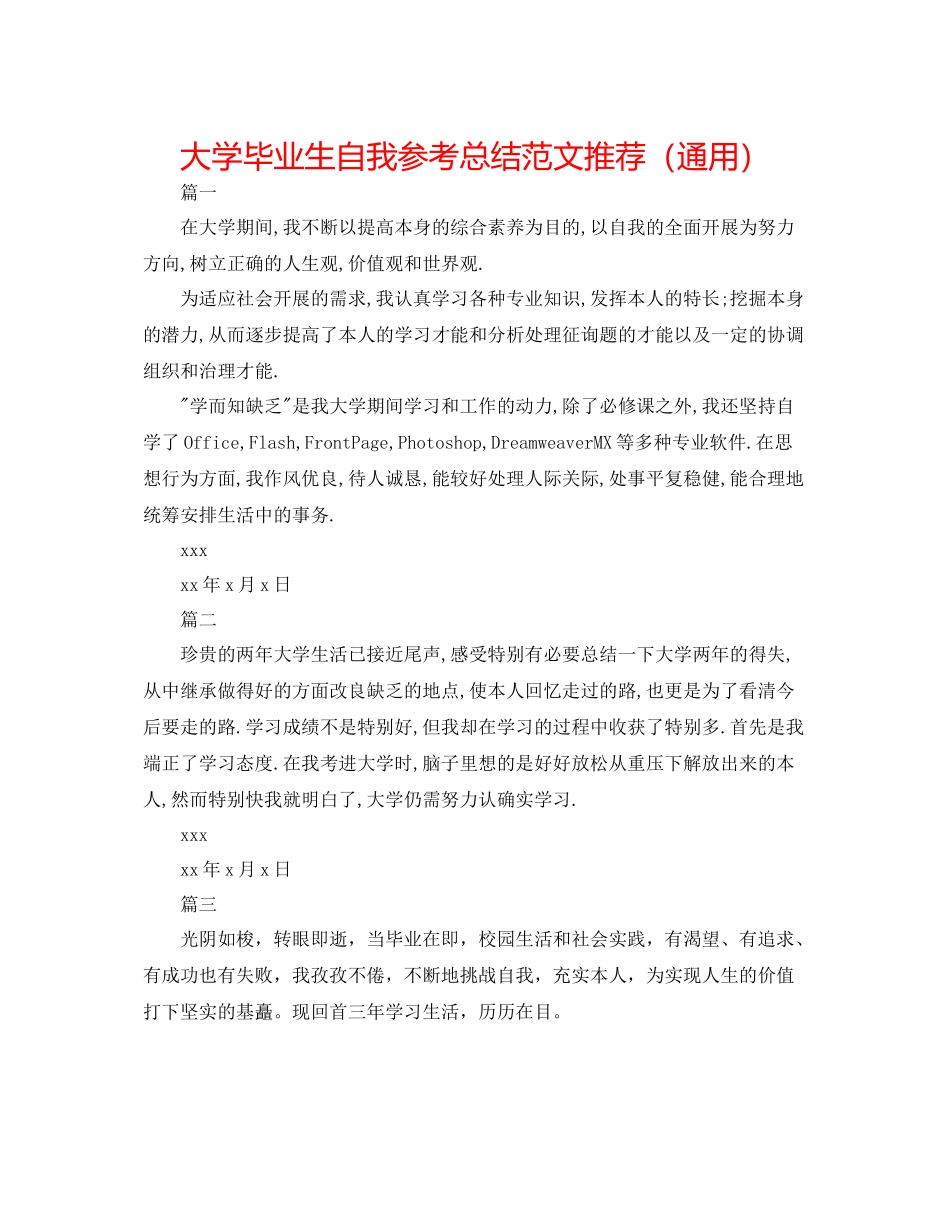 大学毕业生自我参考总结范文推荐（通用）

篇一

在大学期间,我不断以提高本身的综合素养为目的,以自我的全面开展为努力方向,树立正确的人生观,价值观和世界观.

为适应社会开展的需求,我认真学习各种专业知识,发挥本人的特长;挖掘本身的潜力,从而逐步提高了本人的学习才能和分析处理征询题的才能以及一定的协调组织和治理才能.

"学而知缺乏"是我大学期间学习和工作的动力,除了必修课之外,我还坚持自学了Office,Flash,FrontPage,Photoshop,DreamweaverMX等多种专业软件.在思想行为方面,我作风优良,待人诚恳,能较好处理人际关际,处事平复稳健,能合理地统筹安排生活中的事务.

xxx

xx年x月x日

篇二

珍贵的两年大学生活已接近尾声,感受特别有必要总结一下大学两年的得失,从中继承做得好的方面改良缺乏的地点,使本人回忆走过的路,也更是为了看清今后要走的路.学习成绩不是特别好,但我却在学习的过程中收获了特别多.首先是我端正了学习态度.在我考进大学时,脑子里想的是好好放松从重压下解放出来的本人,然而特别快我就明白了,大学仍需努力认确实学习.

xxx

xx年x月x日

篇三

光阴如梭，转眼即逝，当毕业在即，校园生活和社会实践，有渴望、有追求、有成功也有失败，我孜孜不倦，不断地挑战自我，充实本人，为实现人生的价值打下坚实的基矗。现回首三年学习生活，历历在目。